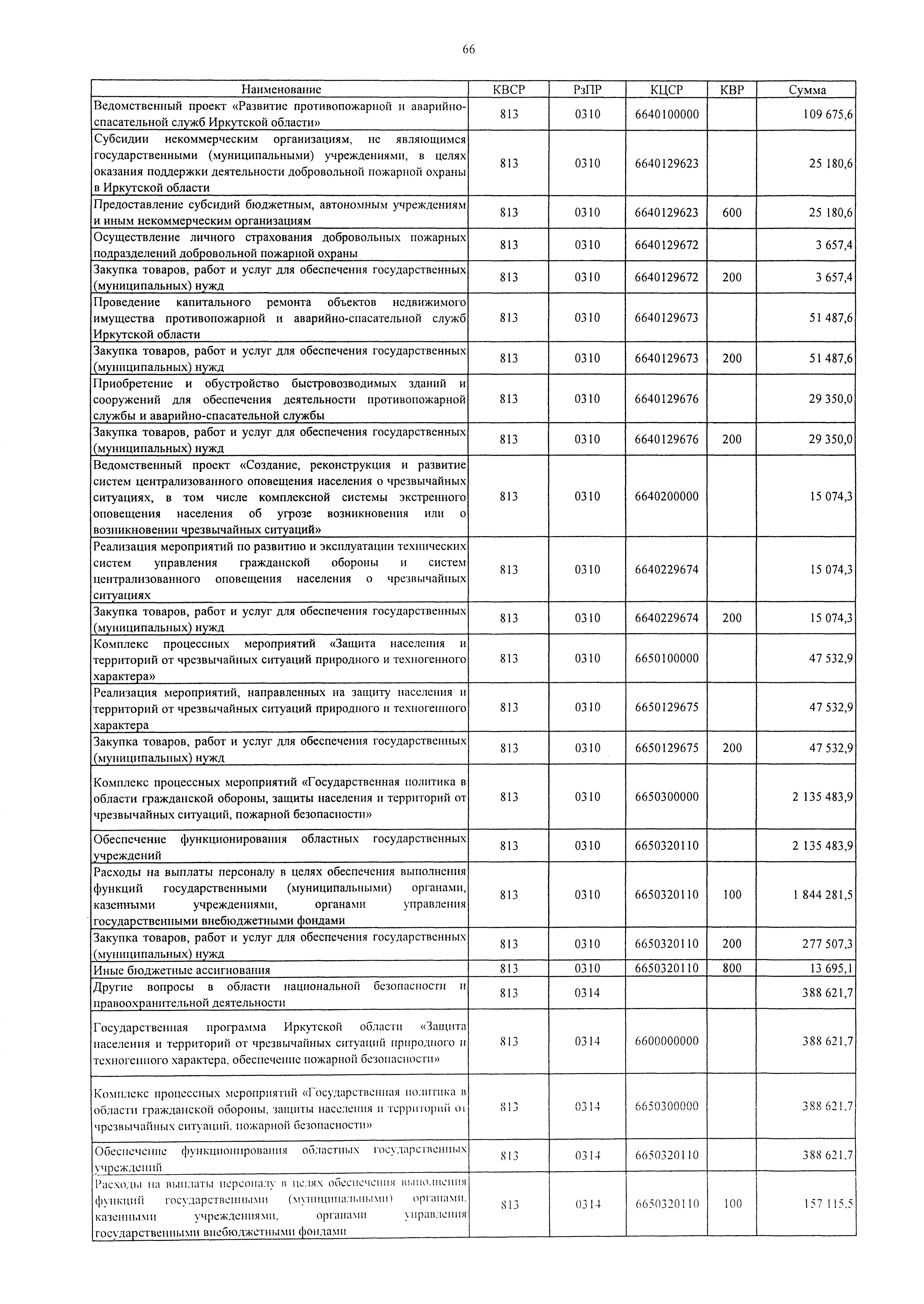 66

| Наименование | КВСР | РзПР | КЦСР | КВР | Сумма |
|---|---|---|---|---|---|
| Ведомственный проект «Развитие противопожарной и аварийно-спасательной служб Иркутской области» | 813 | 0310 | 6640100000 | | 109 675,6 |
| Субсидии некоммерческим организациям, не являющимся государственными (муниципальными) учреждениями, в целях оказания поддержки деятельности добровольной пожарной охраны в Иркутской области | 813 | 0310 | 6640129623 | | 25 180,6 |
| Предоставление субсидий бюджетным, автономным учреждениям и иным некоммерческим организациям | 813 | 0310 | 6640129623 | 600 | 25 180,6 |
| Осуществление личного страхования добровольных пожарных подразделений добровольной пожарной охраны | 813 | 0310 | 6640129672 | | 3 657,4 |
| Закупка товаров, работ и услуг для обеспечения государственных (муниципальных) нужд | 813 | 0310 | 6640129672 | 200 | 3 657,4 |
| Проведение капитального ремонта объектов недвижимого имущества противопожарной и аварийно-спасательной служб Иркутской области | 813 | 0310 | 6640129673 | | 51 487,6 |
| Закупка товаров, работ и услуг для обеспечения государственных (муниципальных) нужд | 813 | 0310 | 6640129673 | 200 | 51 487,6 |
| Приобретение и обустройство быстровозводимых зданий и сооружений для обеспечения деятельности противопожарной службы и аварийно-спасательной службы | 813 | 0310 | 6640129676 | | 29 350,0 |
| Закупка товаров, работ и услуг для обеспечения государственных (муниципальных) нужд | 813 | 0310 | 6640129676 | 200 | 29 350,0 |
| Ведомственный проект «Создание, реконструкция и развитие систем централизованного оповещения населения о чрезвычайных ситуациях, в том числе комплексной системы экстренного оповещения населения об угрозе возникновения или о возникновении чрезвычайных ситуаций» | 813 | 0310 | 6640200000 | | 15 074,3 |
| Реализация мероприятий по развитию и эксплуатации технических систем управления гражданской обороны и систем централизованного оповещения населения о чрезвычайных ситуациях | 813 | 0310 | 6640229674 | | 15 074,3 |
| Закупка товаров, работ и услуг для обеспечения государственных (муниципальных) нужд | 813 | 0310 | 6640229674 | 200 | 15 074,3 |
| Комплекс процессных мероприятий «Защита населения и территорий от чрезвычайных ситуаций природного и техногенного характера» | 813 | 0310 | 6650100000 | | 47 532,9 |
| Реализация мероприятий, направленных на защиту населения и территорий от чрезвычайных ситуаций природного и техногенного характера | 813 | 0310 | 6650129675 | | 47 532,9 |
| Закупка товаров, работ и услуг для обеспечения государственных (муниципальных) нужд | 813 | 0310 | 6650129675 | 200 | 47 532,9 |
| Комплекс процессных мероприятий «Государственная политика в области гражданской обороны, защиты населения и территорий от чрезвычайных ситуаций, пожарной безопасности» | 813 | 0310 | 6650300000 | | 2 135 483,9 |
| Обеспечение функционирования областных государственных учреждений | 813 | 0310 | 6650320110 | | 2 135 483,9 |
| Расходы на выплаты персоналу в целях обеспечения выполнения функций государственными (муниципальными) органами, казенными учреждениями, органами управления государственными внебюджетными фондами | 813 | 0310 | 6650320110 | 100 | 1 844 281,5 |
| Закупка товаров, работ и услуг для обеспечения государственных (муниципальных) нужд | 813 | 0310 | 6650320110 | 200 | 277 507,3 |
| Иные бюджетные ассигнования | 813 | 0310 | 6650320110 | 800 | 13 695,1 |
| Другие вопросы в области национальной безопасности и правоохранительной деятельности | 813 | 0314 | | | 388 621,7 |
| Государственная программа Иркутской области «Защита населения и территорий от чрезвычайных ситуаций природного и техногенного характера, обеспечение пожарной безопасности» | 813 | 0314 | 6600000000 | | 388 621,7 |
| Комплекс процессных мероприятий «Государственная политика в области гражданской обороны, защиты населения и территорий от чрезвычайных ситуаций, пожарной безопасности» | 813 | 0314 | 6650300000 | | 388 621,7 |
| Обеспечение функционирования областных государственных учреждений | 813 | 0314 | 6650320110 | | 388 621,7 |
| Расходы на выплаты персоналу в целях обеспечения выполнения функций государственными (муниципальными) органами, казенными учреждениями, органами управления государственными внебюджетными фондами | 813 | 0314 | 6650320110 | 100 | 157 115,5 |